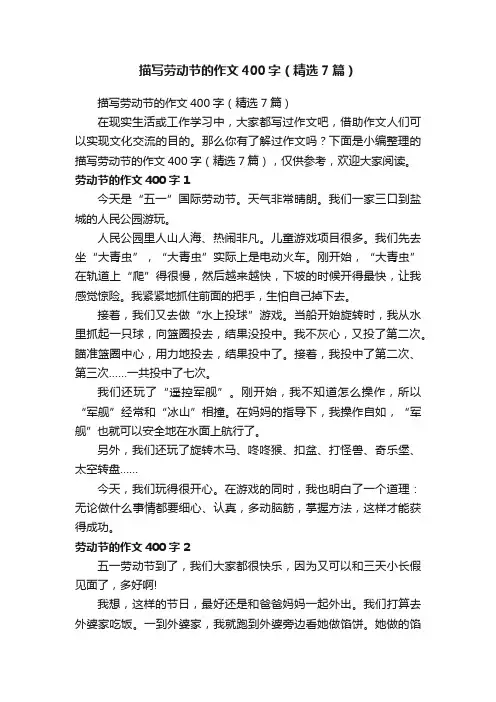 描写劳动节的作文400字（精选7篇）

描写劳动节的作文400字（精选7篇）

在现实生活或工作学习中，大家都写过作文吧，借助作文人们可以实现文化交流的目的。那么你有了解过作文吗？下面是小编整理的描写劳动节的作文400字（精选7篇），仅供参考，欢迎大家阅读。

劳动节的作文400字1

今天是“五一”国际劳动节。天气非常晴朗。我们一家三口到盐城的人民公园游玩。

人民公园里人山人海、热闹非凡。儿童游戏项目很多。我们先去坐“大青虫”，“大青虫”实际上是电动火车。刚开始，“大青虫”在轨道上“爬”得很慢，然后越来越快，下坡的时候开得最快，让我感觉惊险。我紧紧地抓住前面的把手，生怕自己掉下去。

接着，我们又去做“水上投球”游戏。当船开始旋转时，我从水里抓起一只球，向篮圈投去，结果没投中。我不灰心，又投了第二次。瞄准篮圈中心，用力地投去，结果投中了。接着，我投中了第二次、第三次……一共投中了七次。

我们还玩了“遥控军舰”。刚开始，我不知道怎么操作，所以“军舰”经常和“冰山”相撞。在妈妈的指导下，我操作自如，“军舰”也就可以安全地在水面上航行了。

另外，我们还玩了旋转木马、咚咚猴、扣盆、打怪兽、奇乐堡、太空转盘……

今天，我们玩得很开心。在游戏的同时，我也明白了一个道理：无论做什么事情都要细心、认真，多动脑筋，掌握方法，这样才能获得成功。

劳动节的作文400字2

五一劳动节到了，我们大家都很快乐，因为又可以和三天小长假见面了，多好啊!

我想，这样的节日，最好还是和爸爸妈妈一起外出。我们打算去外婆家吃饭。一到外婆家，我就跑到外婆旁边看她做馅饼。她做的馅